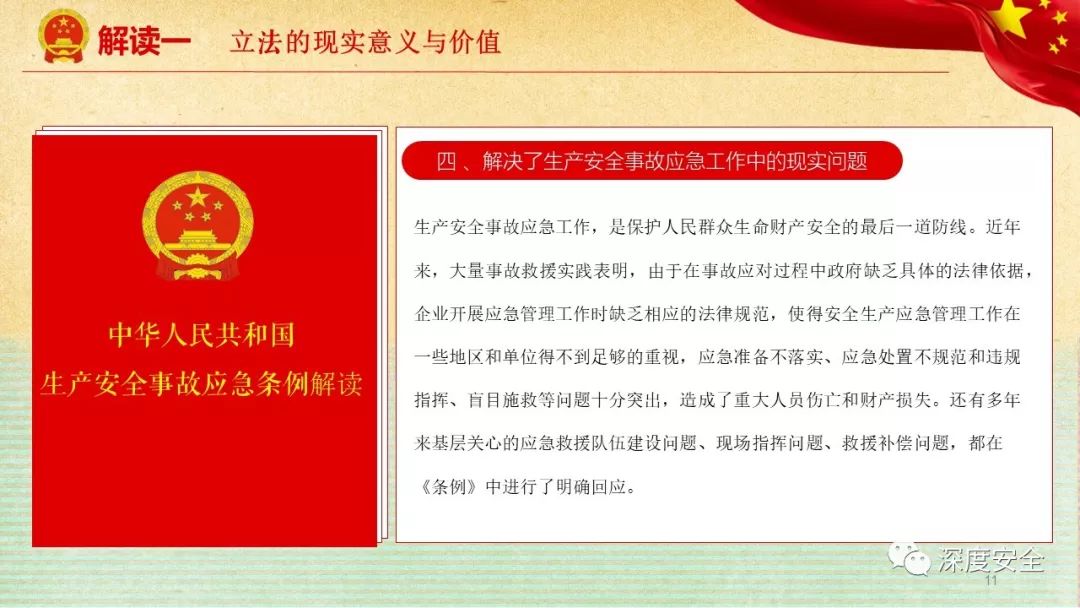 解读一 立法的现实意义与价值

中华人民共和国
生产安全事故应急条例解读

四、解决了生产安全事故应急工作中的现实问题

生产安全事故应急工作，是保护人民群众生命财产安全的最后一道防线。近年来，大量事故救援实践表明，由于在事故应对过程中政府缺乏具体的法律依据，企业开展应急管理工作时缺乏相应的法律规范，使得安全生产应急管理工作在一些地区和单位得不到足够的重视，应急准备不落实、应急处置不规范和违规指挥、盲目施救等问题十分突出，造成了重大人员伤亡和财产损失。还有多年来基层关心的应急救援队伍建设问题、现场指挥问题、救援补偿问题，都在《条例》中进行了明确回应。

11

深度安全